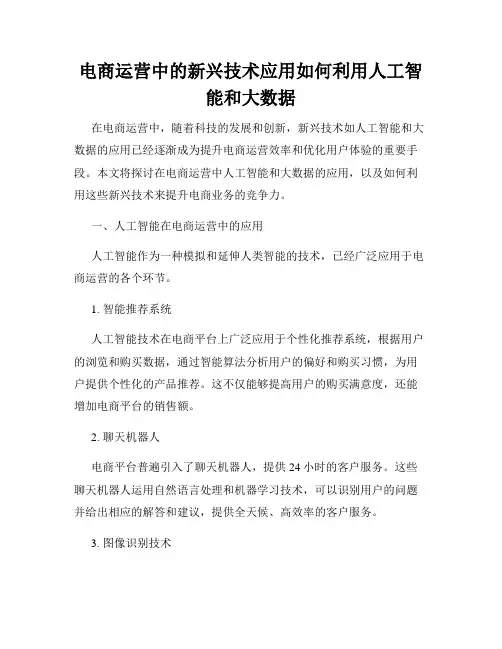 电商运营中的新兴技术应用如何利用人工智能和大数据

在电商运营中，随着科技的发展和创新，新兴技术如人工智能和大数据的应用已经逐渐成为提升电商运营效率和优化用户体验的重要手段。本文将探讨在电商运营中人工智能和大数据的应用，以及如何利用这些新兴技术来提升电商业务的竞争力。

一、人工智能在电商运营中的应用

人工智能作为一种模拟和延伸人类智能的技术，已经广泛应用于电商运营的各个环节。

1. 智能推荐系统

人工智能技术在电商平台上广泛应用于个性化推荐系统，根据用户的浏览和购买数据，通过智能算法分析用户的偏好和购买习惯，为用户提供个性化的产品推荐。这不仅能够提高用户的购买满意度，还能增加电商平台的销售额。

2. 聊天机器人

电商平台普遍引入了聊天机器人，提供 24 小时的客户服务。这些聊天机器人运用自然语言处理和机器学习技术，可以识别用户的问题并给出相应的解答和建议，提供全天候、高效率的客户服务。

3. 图像识别技术